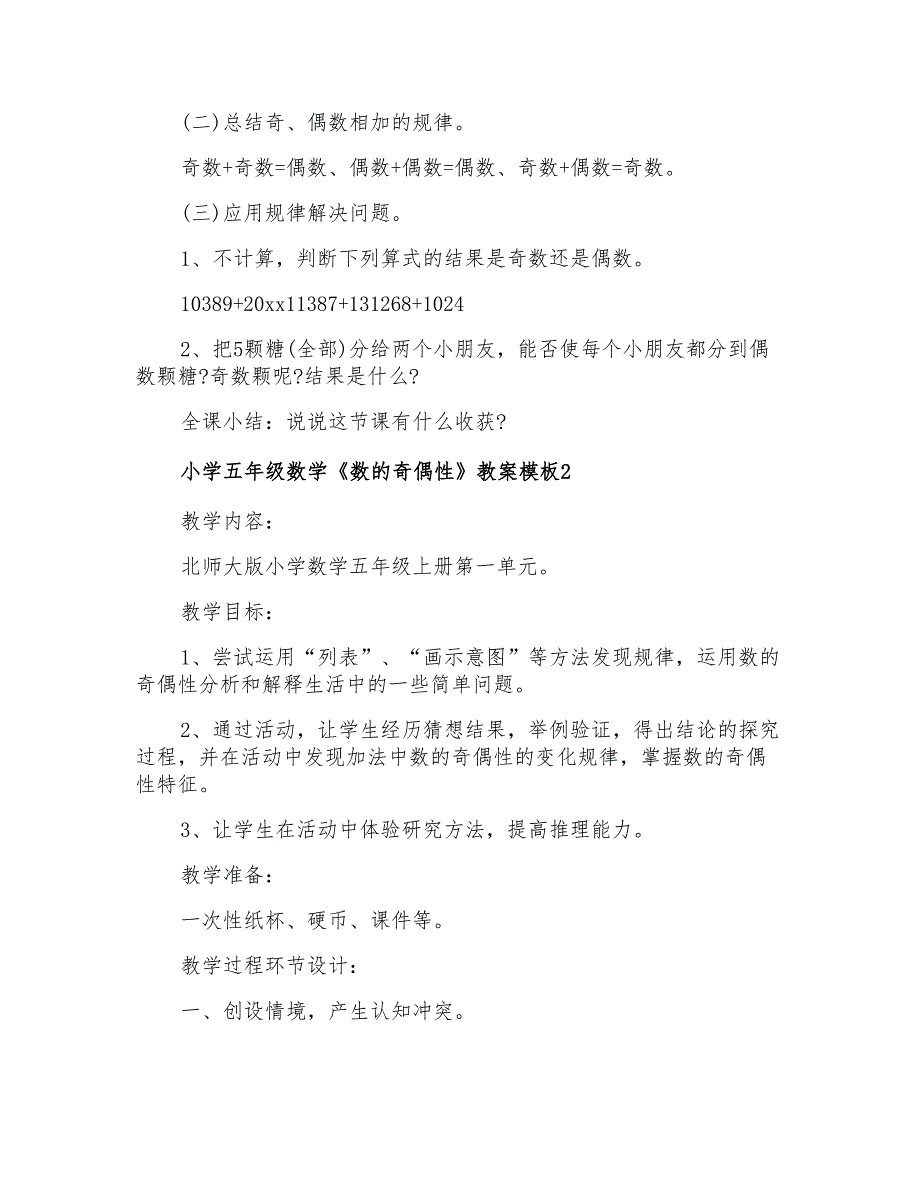 (二)总结奇、偶数相加的规律。

奇数+奇数=偶数、偶数+偶数=偶数、奇数+偶数=奇数。

(三)应用规律解决问题。

1、不计算，判断下列算式的结果是奇数还是偶数。

10389+20xx11387+131268+1024

2、把5颗糖(全部)分给两个小朋友，能否使每个小朋友都分到偶数颗糖?奇数颗呢?结果是什么?

全课小结：说说这节课有什么收获?

小学五年级数学《数的奇偶性》教案模板2

教学内容：

北师大版小学数学五年级上册第一单元。

教学目标：

1、尝试运用“列表”、“画示意图”等方法发现规律，运用数的奇偶性分析和解释生活中的一些简单问题。

2、通过活动，让学生经历猜想结果，举例验证，得出结论的探究过程，并在活动中发现加法中数的奇偶性的变化规律，掌握数的奇偶性特征。

3、让学生在活动中体验研究方法，提高推理能力。

教学准备：

一次性纸杯、硬币、课件等。

教学过程环节设计：

一、创设情境，产生认知冲突。